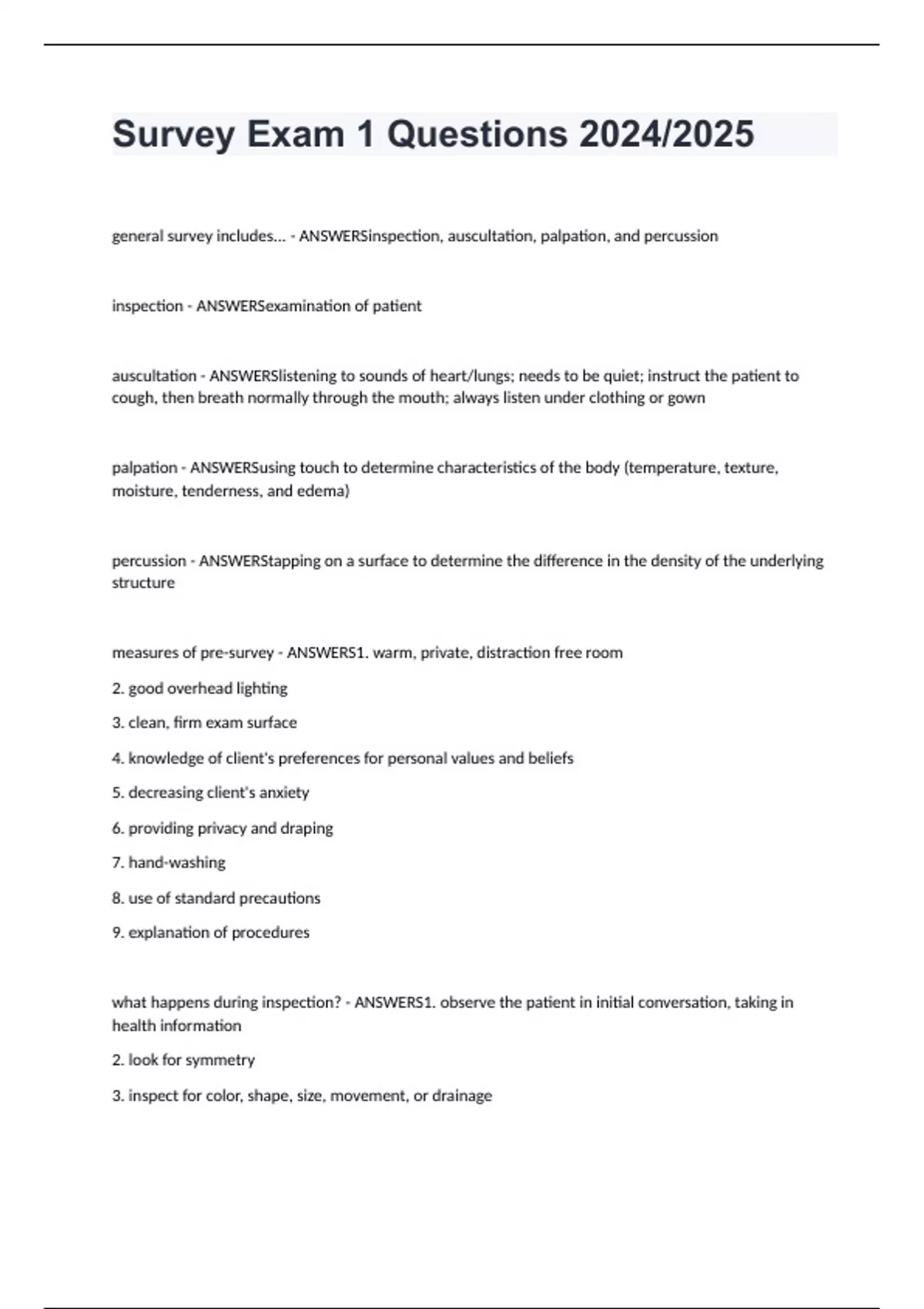 Survey Exam 1 Questions 2024/2025

general survey includes... - ANSWERSinspection, auscultation, palpation, and percussion

inspection - ANSWERSexamination of patient

auscultation - ANSWERSlistening to sounds of heart/lungs; needs to be quiet; instruct the patient to cough, then breath normally through the mouth; always listen under clothing or gown

palpation - ANSWERSusing touch to determine characteristics of the body (temperature, texture, moisture, tenderness, and edema)

percussion - ANSWERStapping on a surface to determine the difference in the density of the underlying structure

measures of pre-survey - ANSWERS1. warm, private, distraction free room

2. good overhead lighting

3. clean, firm exam surface

4. knowledge of client's preferences for personal values and beliefs

5. decreasing client's anxiety

6. providing privacy and draping

7. hand-washing

8. use of standard precautions

9. explanation of procedures

what happens during inspection? - ANSWERS1. observe the patient in initial conversation, taking in health information

2. look for symmetry

3. inspect for color, shape, size, movement, or drainage